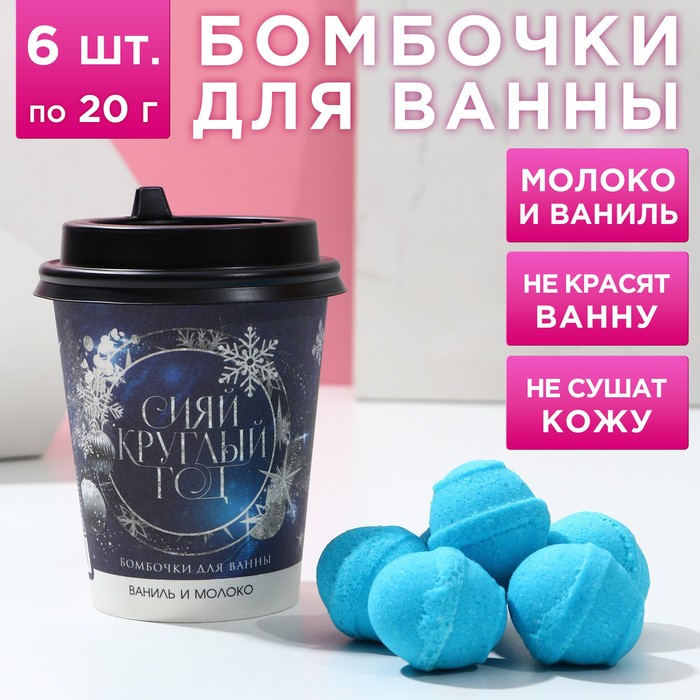 6 шт.
по 20 г

БОМБОЧКИ ДЛЯ ВАННЫ

МОЛОКО И ВАНИЛЬ

НЕ КРАСЯТ ВАННУ

НЕ СУШАТ КОЖУ

СИЯЙ КРУГЛЫЙ ГОД

БОМБОЧКИ ДЛЯ ВАННЫ

ВАНИЛЬ И МОЛОКО